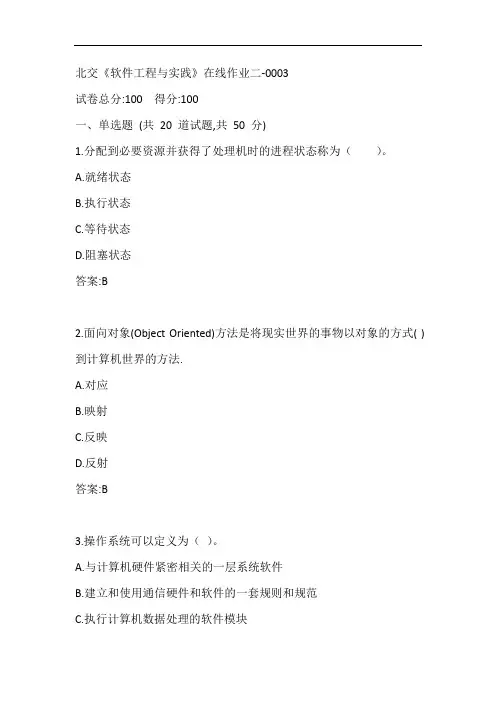 北交《软件工程与实践》在线作业二-0003

试卷总分:100 得分:100

一、单选题 (共 20 道试题,共 50 分)

1.分配到必要资源并获得了处理机时的进程状态称为（ ）。

A.就绪状态

B.执行状态

C.等待状态

D.阻塞状态

答案:B

2.面向对象(Object Oriented)方法是将现实世界的事物以对象的方式( )到计算机世界的方法.

A.对应

B.映射

C.反映

D.反射

答案:B

3.操作系统可以定义为（ ）。

A.与计算机硬件紧密相关的一层系统软件

B.建立和使用通信硬件和软件的一套规则和规范

C.执行计算机数据处理的软件模块